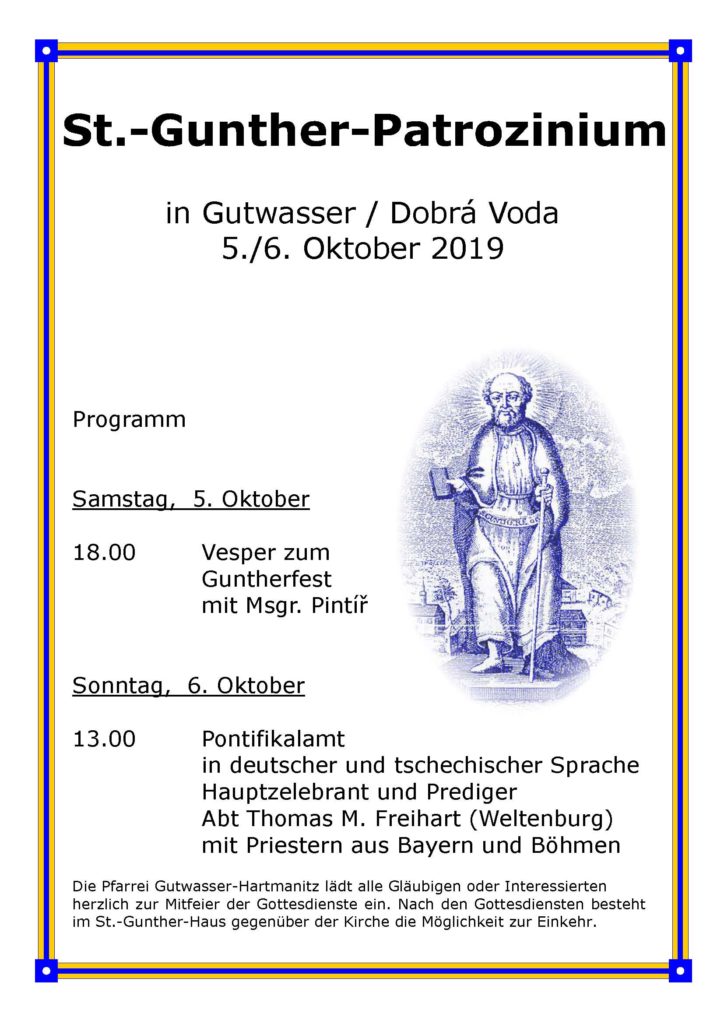 St.-Gunther-Patrozinium

in Gutwasser / Dobrá Voda
5./6. Oktober 2019

Programm

Samstag, 5. Oktober

18.00 Vesper zum Guntherfest mit Msgr. Pintíř

Sonntag, 6. Oktober

13.00 Pontifikalamt in deutscher und tschechischer Sprache Hauptzelebrant und Prediger Abt Thomas M. Freihart (Weltenburg) mit Priestern aus Bayern und Böhmen

Die Pfarrei Gutwasser-Hartmanitz lädt alle Gläubigen oder Interessierten herzlich zur Mitfeier der Gottesdienste ein. Nach den Gottesdiensten besteht im St.-Gunther-Haus gegenüber der Kirche die Möglichkeit zur Einkehr.